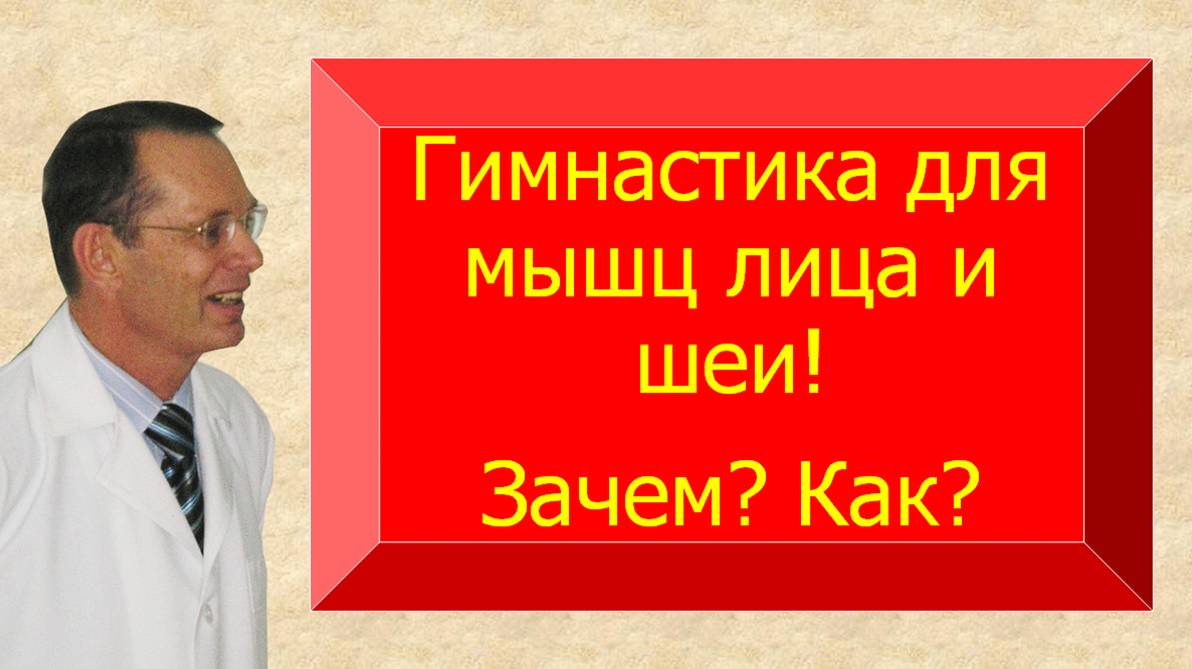 Гимнастика для мышц лица и шеи!

Зачем? Как?